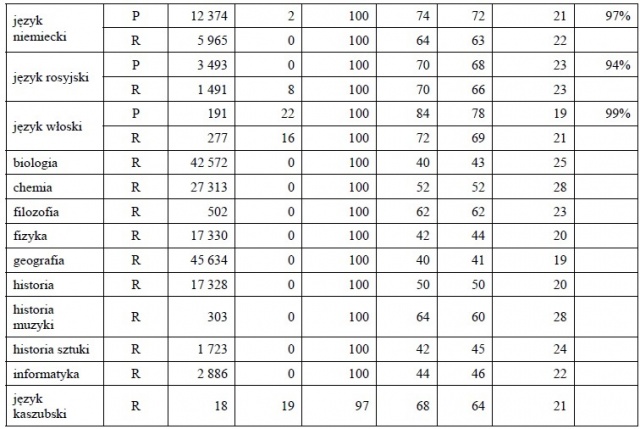 | | | | | | | | | |
|---|---|---|---|---|---|---|---|---|
| język niemiecki | P | 12 374 | 2 | 100 | 74 | 72 | 21 | 97% |
| | R | 5 965 | 0 | 100 | 64 | 63 | 22 | |
| język rosyjski | P | 3 493 | 0 | 100 | 70 | 68 | 23 | 94% |
| | R | 1 491 | 8 | 100 | 70 | 66 | 23 | |
| język włoski | P | 191 | 22 | 100 | 84 | 78 | 19 | 99% |
| | R | 277 | 16 | 100 | 72 | 69 | 21 | |
| biologia | R | 42 572 | 0 | 100 | 40 | 43 | 25 | |
| chemia | R | 27 313 | 0 | 100 | 52 | 52 | 28 | |
| filozofia | R | 502 | 0 | 100 | 62 | 62 | 23 | |
| fizyka | R | 17 330 | 0 | 100 | 42 | 44 | 20 | |
| geografia | R | 45 634 | 0 | 100 | 40 | 41 | 19 | |
| historia | R | 17 328 | 0 | 100 | 50 | 50 | 20 | |
| historia muzyki | R | 303 | 0 | 100 | 64 | 60 | 28 | |
| historia sztuki | R | 1 723 | 0 | 100 | 42 | 45 | 24 | |
| informatyka | R | 2 886 | 0 | 100 | 44 | 46 | 22 | |
| język kaszubski | R | 18 | 19 | 97 | 68 | 64 | 21 | |